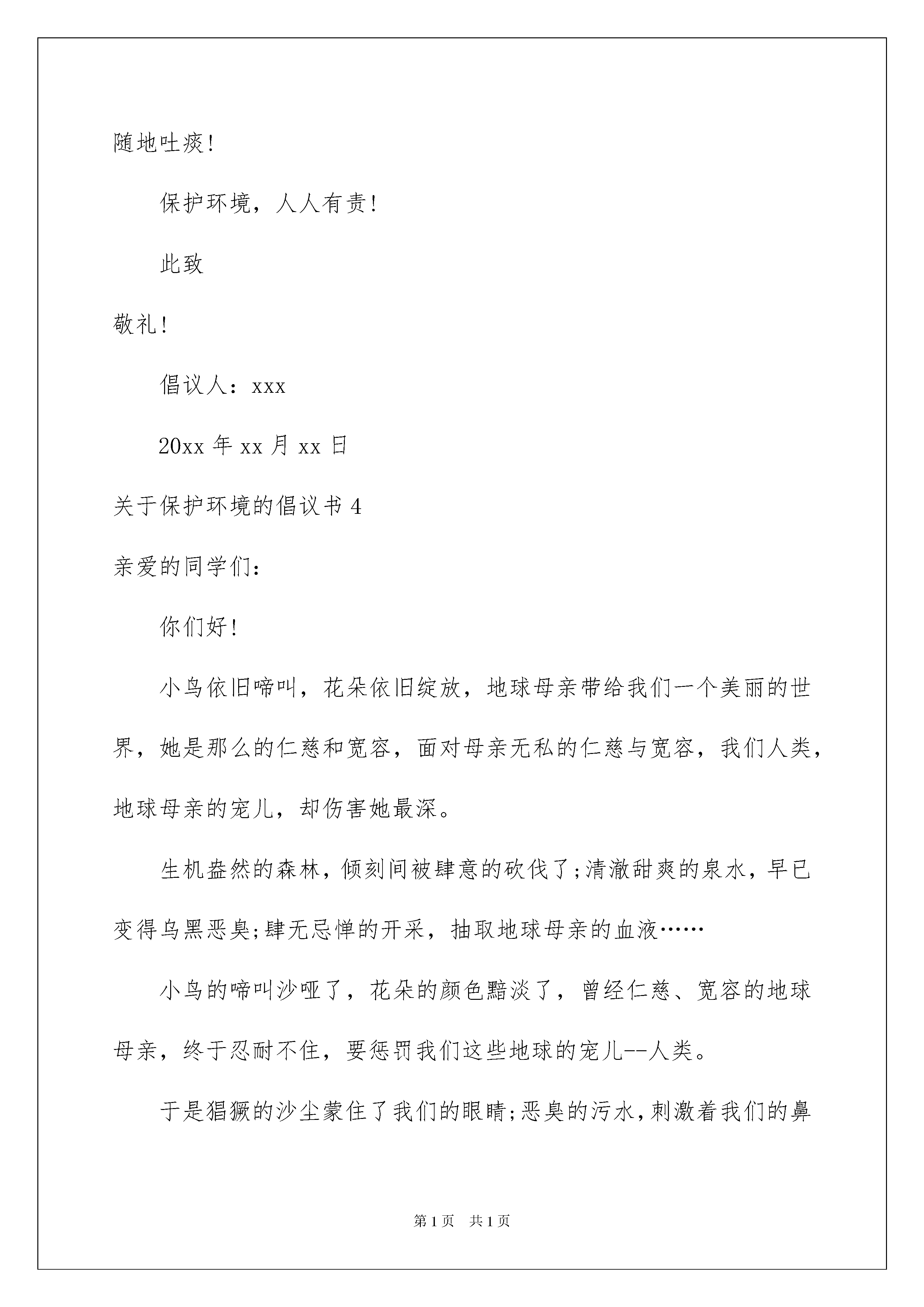 随地吐痰！

保护环境，人人有责！

此致

敬礼！

倡议人：xxx

20xx 年 xx 月 xx 日

关于保护环境的倡议书 4

亲爱的同学们：

你们好！

小鸟依旧啼叫，花朵依旧绽放，地球母亲带给我们一个美丽的世界，她是那么的仁慈和宽容，面对母亲无私的仁慈与宽容，我们人类，地球母亲的宠儿，却伤害她最深。

生机盎然的森林，倾刻间被肆意的砍伐了;清澈甜爽的泉水，早已变得乌黑恶臭;肆无忌惮的开采，抽取地球母亲的血液……

小鸟的啼叫沙哑了，花朵的颜色黯淡了，曾经仁慈、宽容的地球母亲，终于忍耐不住，要惩罚我们这些地球的宠儿--人类。

于是猖獗的沙尘蒙住了我们的眼睛;恶臭的污水，刺激着我们的鼻

第 1 页　共 1 页